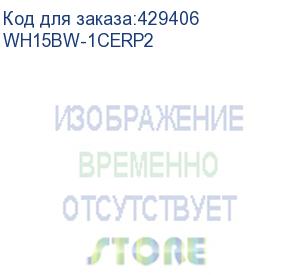 Код для заказа:429406
WH15BW-1CERP2

ИЗОБРАЖЕНИЕ
ВРЕМЕННО
ОТСУТСТВУЕТ
STORE